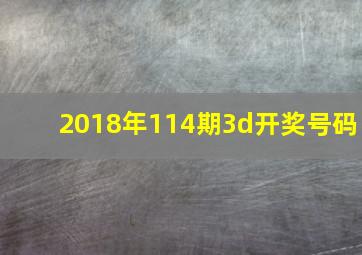 2018年114期3d开奖号码